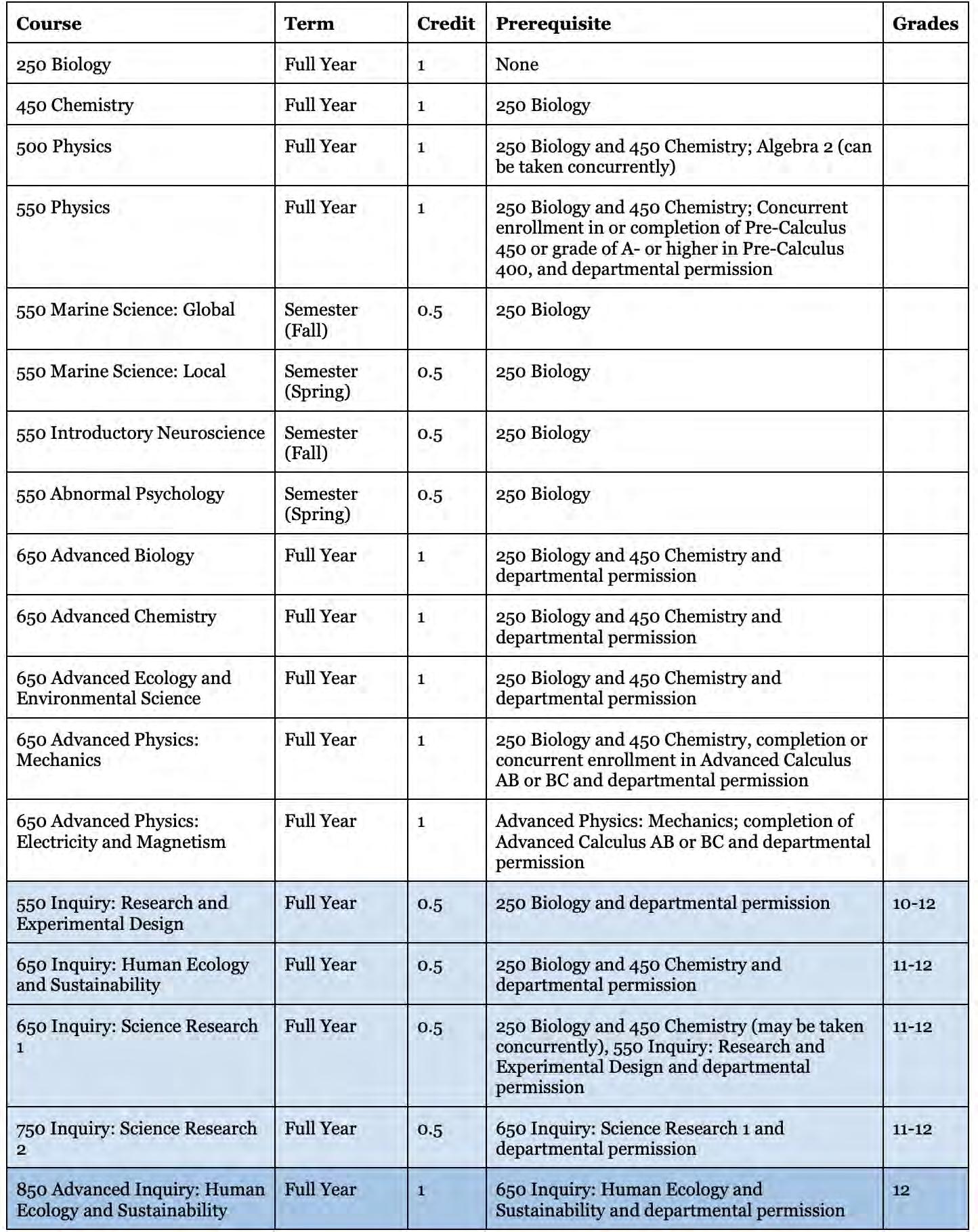 | Course | Term | Credit | Prerequisite | Grades |
|---|---|---|---|---|
| 250 Biology | Full Year | 1 | None | |
| 450 Chemistry | Full Year | 1 | 250 Biology | |
| 500 Physics | Full Year | 1 | 250 Biology and 450 Chemistry; Algebra 2 (can be taken concurrently) | |
| 550 Physics | Full Year | 1 | 250 Biology and 450 Chemistry; Concurrent enrollment in or completion of Pre-Calculus 450 or grade of A- or higher in Pre-Calculus 400, and departmental permission | |
| 550 Marine Science: Global | Semester (Fall) | 0.5 | 250 Biology | |
| 550 Marine Science: Local | Semester (Spring) | 0.5 | 250 Biology | |
| 550 Introductory Neuroscience | Semester (Fall) | 0.5 | 250 Biology | |
| 550 Abnormal Psychology | Semester (Spring) | 0.5 | 250 Biology | |
| 650 Advanced Biology | Full Year | 1 | 250 Biology and 450 Chemistry and departmental permission | |
| 650 Advanced Chemistry | Full Year | 1 | 250 Biology and 450 Chemistry and departmental permission | |
| 650 Advanced Ecology and Environmental Science | Full Year | 1 | 250 Biology and 450 Chemistry and departmental permission | |
| 650 Advanced Physics: Mechanics | Full Year | 1 | 250 Biology and 450 Chemistry, completion or concurrent enrollment in Advanced Calculus AB or BC and departmental permission | |
| 650 Advanced Physics: Electricity and Magnetism | Full Year | 1 | Advanced Physics: Mechanics; completion of Advanced Calculus AB or BC and departmental permission | |
| 550 Inquiry: Research and Experimental Design | Full Year | 0.5 | 250 Biology and departmental permission | 10-12 |
| 650 Inquiry: Human Ecology and Sustainability | Full Year | 0.5 | 250 Biology and 450 Chemistry and departmental permission | 11-12 |
| 650 Inquiry: Science Research 1 | Full Year | 0.5 | 250 Biology and 450 Chemistry (may be taken concurrently), 550 Inquiry: Research and Experimental Design and departmental permission | 11-12 |
| 750 Inquiry: Science Research 2 | Full Year | 0.5 | 650 Inquiry: Science Research 1 and departmental permission | 11-12 |
| 850 Advanced Inquiry: Human Ecology and Sustainability | Full Year | 1 | 650 Inquiry: Human Ecology and Sustainability and departmental permission | 12 |